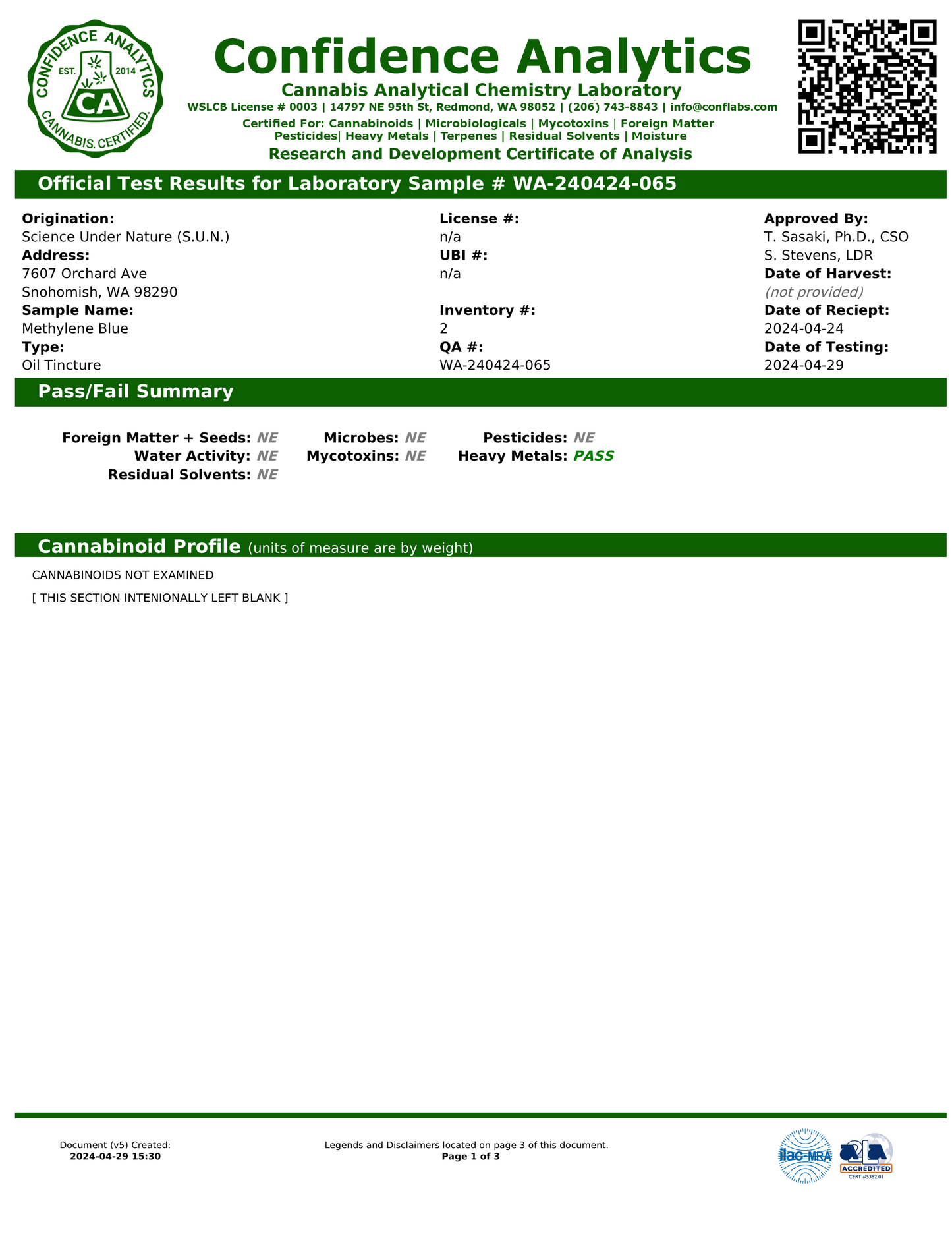 CONFIDENCE ANALYTICS
EST. 2014
CA
CANNABIS. CERTIFIED.

Confidence Analytics
Cannabis Analytical Chemistry Laboratory
WSLCB License # 0003 | 14797 NE 95th St, Redmond, WA 98052 | (206) 743-8843 | info@conflabs.com
Certified For: Cannabinoids | Microbiologicals | Mycotoxins | Foreign Matter
Pesticides| Heavy Metals | Terpenes | Residual Solvents | Moisture
Research and Development Certificate of Analysis

Official Test Results for Laboratory Sample # WA-240424-065

Origination:
Science Under Nature (S.U.N.)
Address:
7607 Orchard Ave
Snohomish, WA 98290
Sample Name:
Methylene Blue
Type:
Oil Tincture

License #:
n/a
UBI #:
n/a
Inventory #:
2
QA #:
WA-240424-065

Approved By:
T. Sasaki, Ph.D., CSO
S. Stevens, LDR
Date of Harvest:
(not provided)
Date of Reciept:
2024-04-24
Date of Testing:
2024-04-29

Pass/Fail Summary

Foreign Matter + Seeds: NE
Water Activity: NE
Residual Solvents: NE
Microbes: NE
Mycotoxins: NE
Pesticides: NE
Heavy Metals: PASS

Cannabinoid Profile (units of measure are by weight)

CANNABINOIDS NOT EXAMINED

[ THIS SECTION INTENIONALLY LEFT BLANK ]

Document (v5) Created:
2024-04-29 15:30

Legends and Disclaimers located on page 3 of this document.
Page 1 of 3

ilac-MRA
A2LA
ACCREDITED
CERT #5382.01